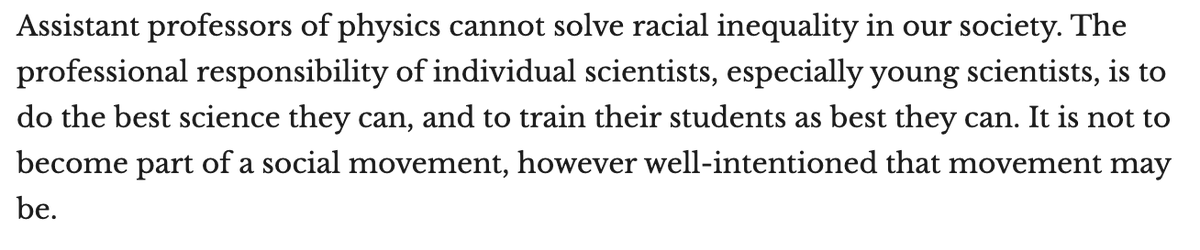 Assistant professors of physics cannot solve racial inequality in our society. The professional responsibility of individual scientists, especially young scientists, is to do the best science they can, and to train their students as best they can. It is not to become part of a social movement, however well-intentioned that movement may be.